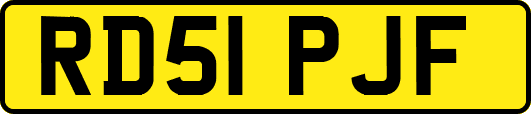 RD51 PJF